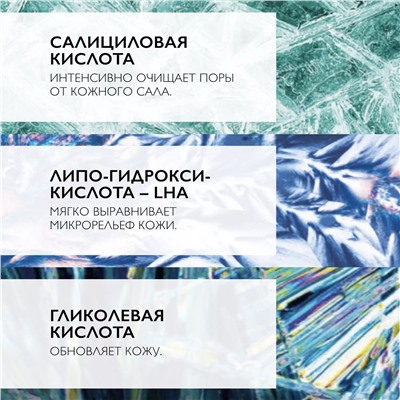 САЛИЦИЛОВАЯ КИСЛОТА

ИНТЕНСИВНО ОЧИЩАЕТ ПОРЫ ОТ КОЖНОГО САЛА.

ЛИПО-ГИДРОКСИ-КИСЛОТА – LHA

МЯГКО ВЫРАВНИВАЕТ МИКРОРЕЛЬЕФ КОЖИ.

ГЛИКОЛЕВАЯ КИСЛОТА

ОБНОВЛЯЕТ КОЖУ.